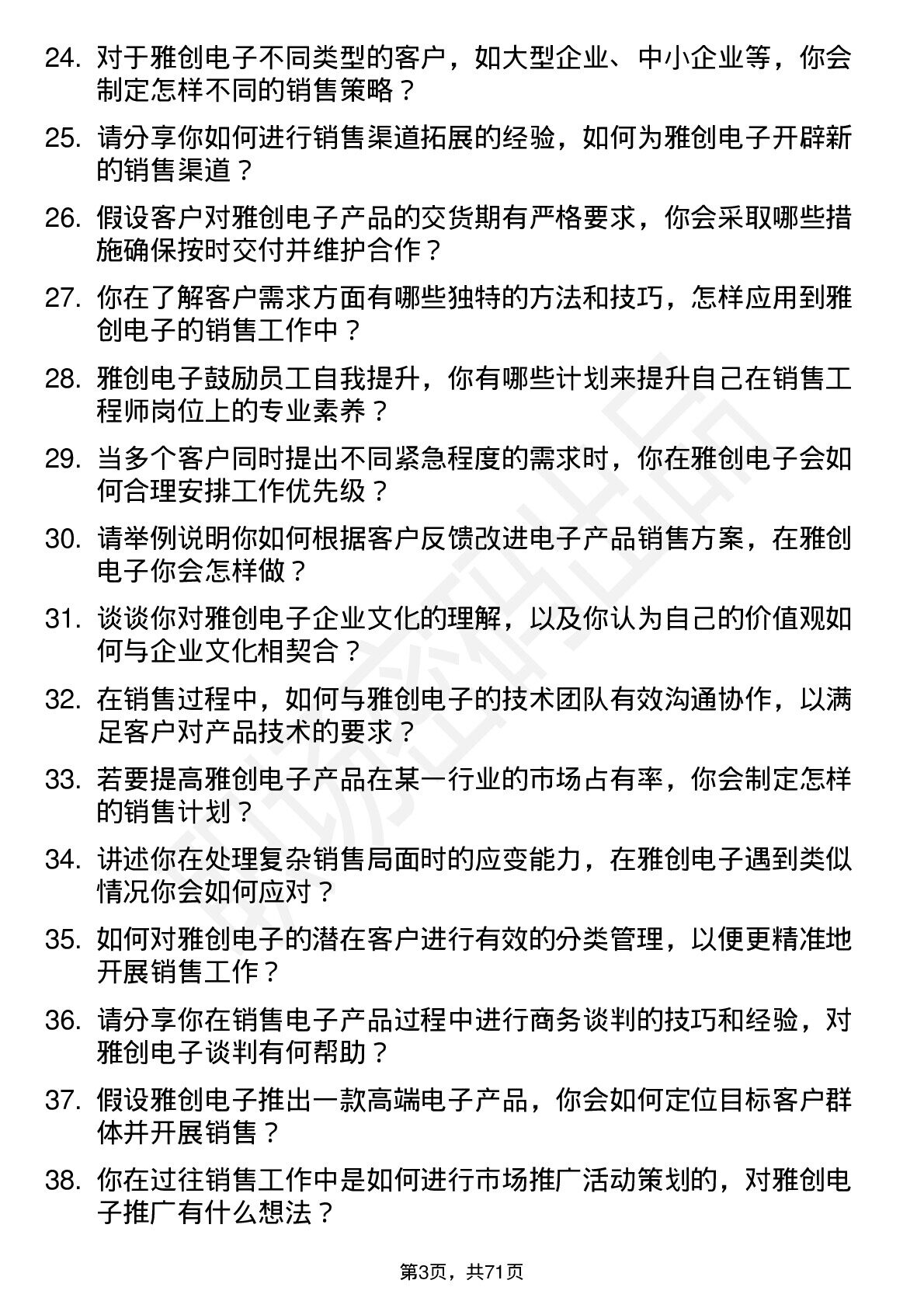 24. 对于雅创电子不同类型的客户，如大型企业、中小企业等，你会制定怎样不同的销售策略？

25. 请分享你如何进行销售渠道拓展的经验，如何为雅创电子开辟新的销售渠道？

26. 假设客户对雅创电子产品的交货期有严格要求，你会采取哪些措施确保按时交付并维护合作？

27. 你在了解客户需求方面有哪些独特的方法和技巧，怎样应用到雅创电子的销售工作中？

28. 雅创电子鼓励员工自我提升，你有哪些计划来提升自己在销售工程师岗位上的专业素养？

29. 当多个客户同时提出不同紧急程度的需求时，你在雅创电子会如何合理安排工作优先级？

30. 请举例说明你如何根据客户反馈改进电子产品销售方案，在雅创电子你会怎样做？

31. 谈谈你对雅创电子企业文化的理解，以及你认为自己的价值观如何与企业文化相契合？

32. 在销售过程中，如何与雅创电子的技术团队有效沟通协作，以满足客户对产品技术的要求？

33. 若要提高雅创电子产品在某一行业的市场占有率，你会制定怎样的销售计划？

34. 讲述你在处理复杂销售局面时的应变能力，在雅创电子遇到类似情况你会如何应对？

35. 如何对雅创电子的潜在客户进行有效的分类管理，以便更精准地开展销售工作？

36. 请分享你在销售电子产品过程中进行商务谈判的技巧和经验，对雅创电子谈判有何帮助？

37. 假设雅创电子推出一款高端电子产品，你会如何定位目标客户群体并开展销售？

38. 你在过往销售工作中是如何进行市场推广活动策划的，对雅创电子推广有什么想法？

第3页，共71页